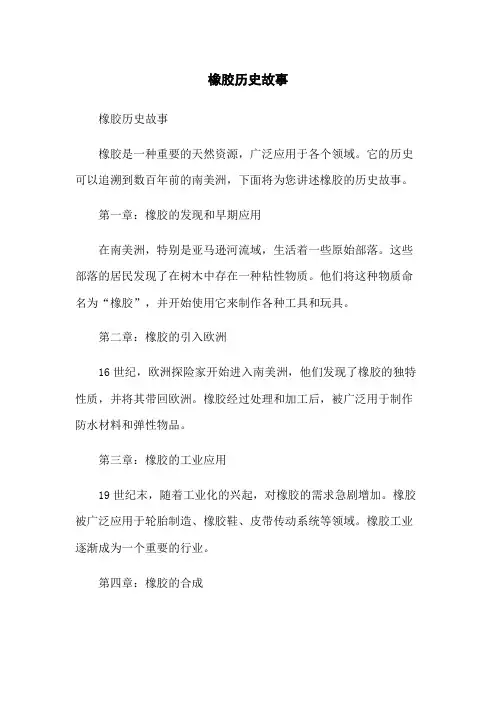 橡胶历史故事

橡胶历史故事

橡胶是一种重要的天然资源，广泛应用于各个领域。它的历史可以追溯到数百年前的南美洲，下面将为您讲述橡胶的历史故事。

第一章：橡胶的发现和早期应用

在南美洲，特别是亚马逊河流域，生活着一些原始部落。这些部落的居民发现了在树木中存在一种粘性物质。他们将这种物质命名为“橡胶”，并开始使用它来制作各种工具和玩具。

第二章：橡胶的引入欧洲

16 世纪，欧洲探险家开始进入南美洲，他们发现了橡胶的独特性质，并将其带回欧洲。橡胶经过处理和加工后，被广泛用于制作防水材料和弹性物品。

第三章：橡胶的工业应用

19 世纪末，随着工业化的兴起，对橡胶的需求急剧增加。橡胶被广泛应用于轮胎制造、橡胶鞋、皮带传动系统等领域。橡胶工业逐渐成为一个重要的行业。

第四章：橡胶的合成